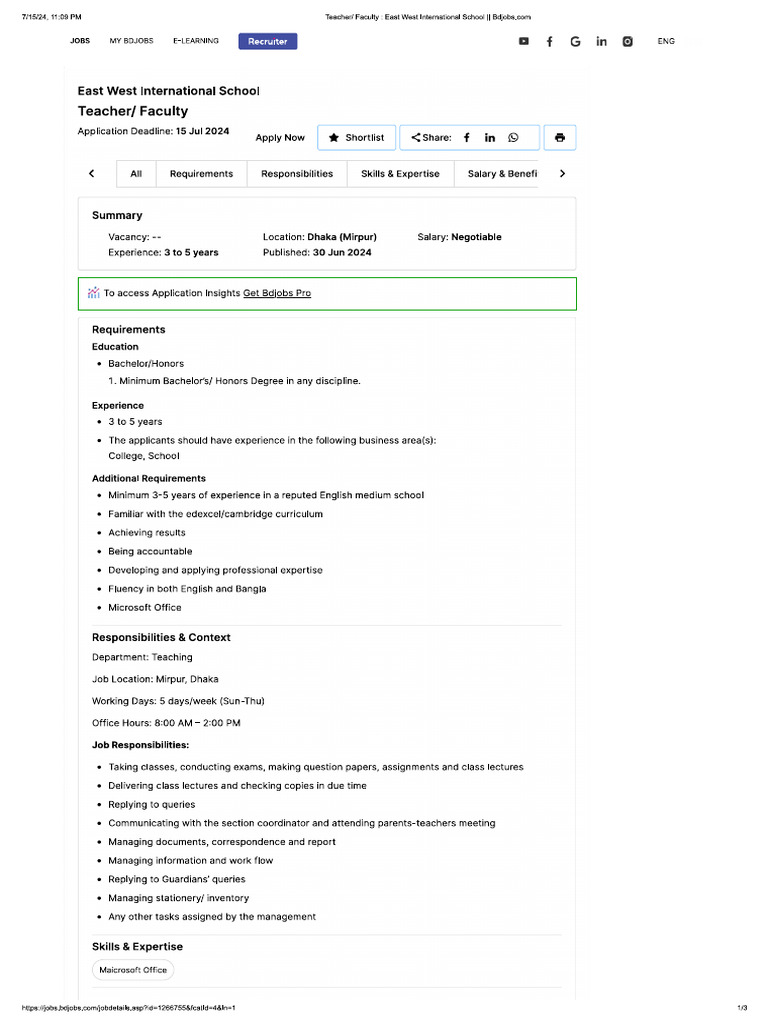 7/15/24, 11:09 PM Teacher/ Faculty : East West International School || Bdjobs.com

JOBS MY BDJOBS E-LEARNING Recruiter ENG

East West International School
Teacher/ Faculty
Application Deadline: 15 Jul 2024

Apply Now Shortlist Share:

All Requirements Responsibilities Skills & Expertise Salary & Benefi

Summary

Vacancy: --
Experience: 3 to 5 years
Location: Dhaka (Mirpur)
Published: 30 Jun 2024
Salary: Negotiable

To access Application Insights Get Bdjobs Pro

Requirements
Education
• Bachelor/Honors
1. Minimum Bachelor's/ Honors Degree in any discipline.

Experience
• 3 to 5 years
• The applicants should have experience in the following business area(s): College, School

Additional Requirements
• Minimum 3-5 years of experience in a reputed English medium school
• Familiar with the edexcel/cambridge curriculum
• Achieving results
• Being accountable
• Developing and applying professional expertise
• Fluency in both English and Bangla
• Microsoft Office

Responsibilities & Context
Department: Teaching

Job Location: Mirpur, Dhaka

Working Days: 5 days/week (Sun-Thu)

Office Hours: 8:00 AM – 2:00 PM

Job Responsibilities:
• Taking classes, conducting exams, making question papers, assignments and class lectures
• Delivering class lectures and checking copies in due time
• Replying to queries
• Communicating with the section coordinator and attending parents-teachers meeting
• Managing documents, correspondence and report
• Managing information and work flow
• Replying to Guardians' queries
• Managing stationery/ inventory
• Any other tasks assigned by the management

Skills & Expertise
Maicrosoft Office

https://jobs.bdjobs.com/jobdetails.asp?id=1266755&fcatId=4&ln=1 1/3